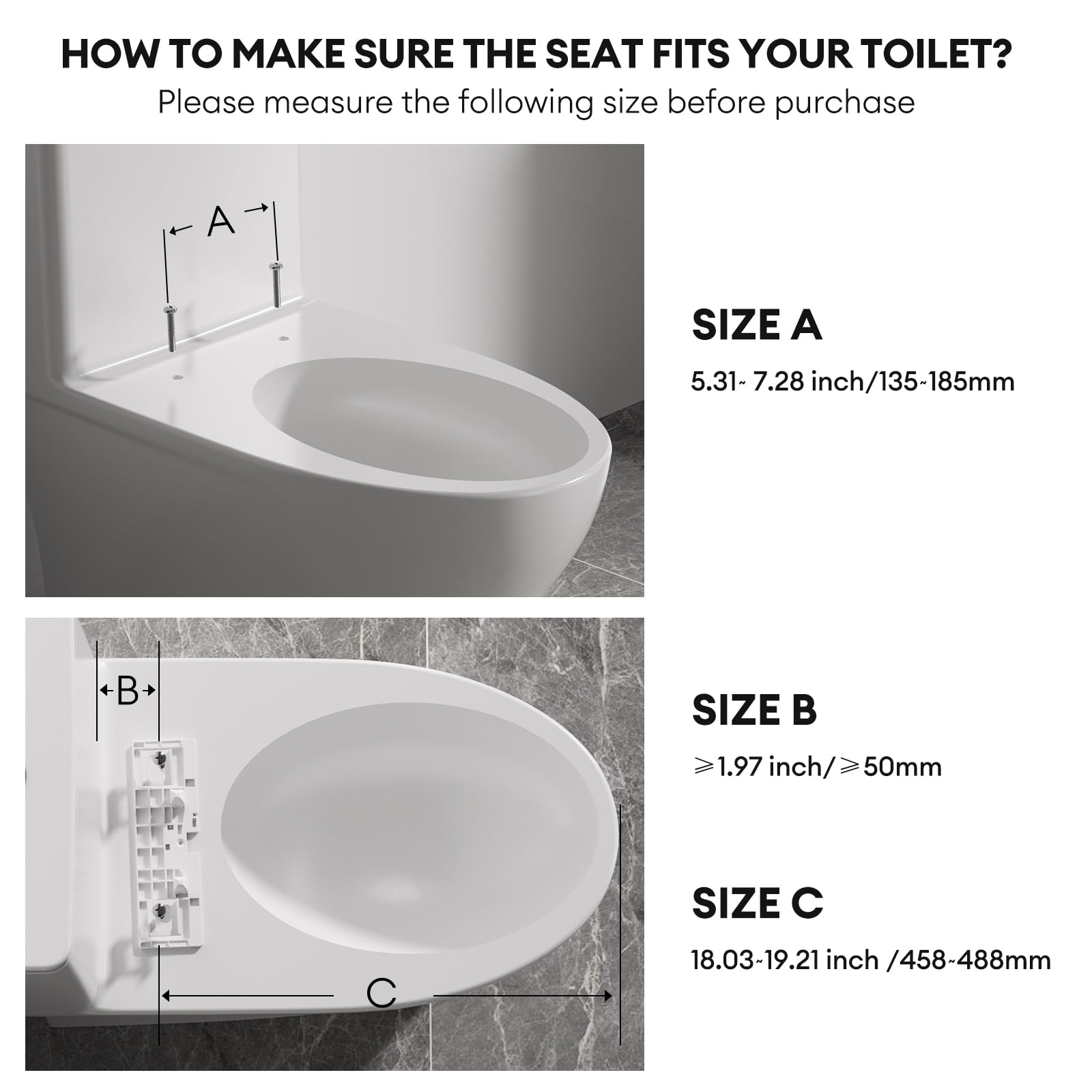 HOW TO MAKE SURE THE SEAT FITS YOUR TOILET?
Please measure the following size before purchase

A

SIZE A
5.31~ 7.28 inch/135~185mm

B

C

SIZE B
⩾1.97 inch/⩾50mm

SIZE C
18.03~19.21 inch /458~488mm